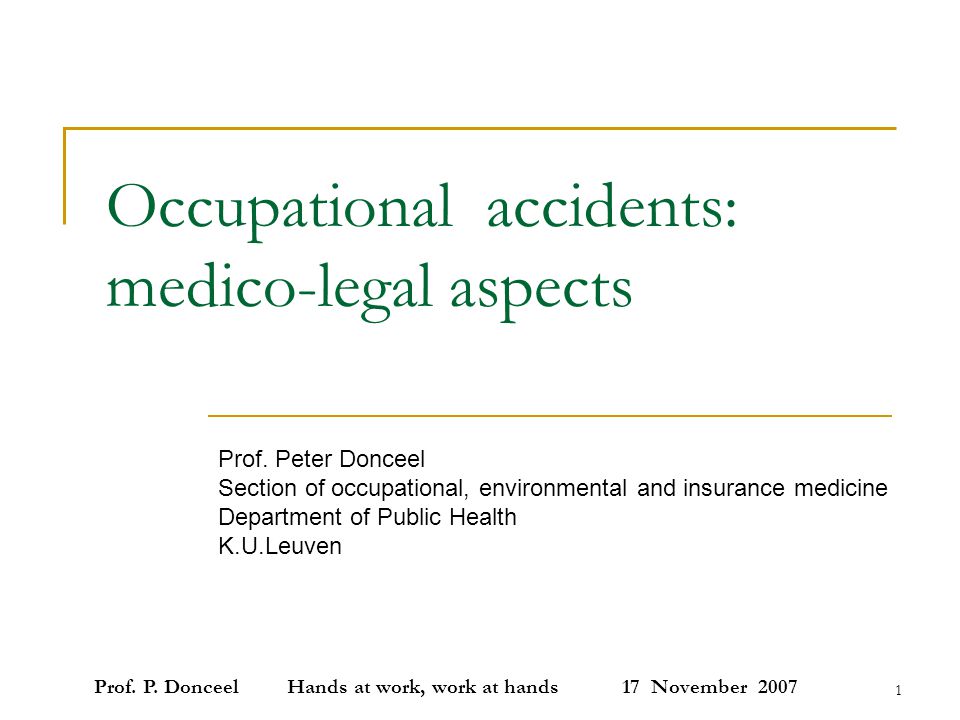 Occupational accidents: medico-legal aspects

Prof. Peter Donceel
Section of occupational, environmental and insurance medicine
Department of Public Health
K.U.Leuven

Prof. P. Donceel Hands at work, work at hands 17 November 2007

1